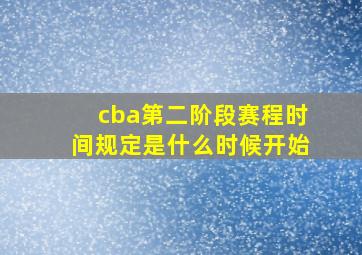 cba第二阶段赛程时间规定是什么时候开始